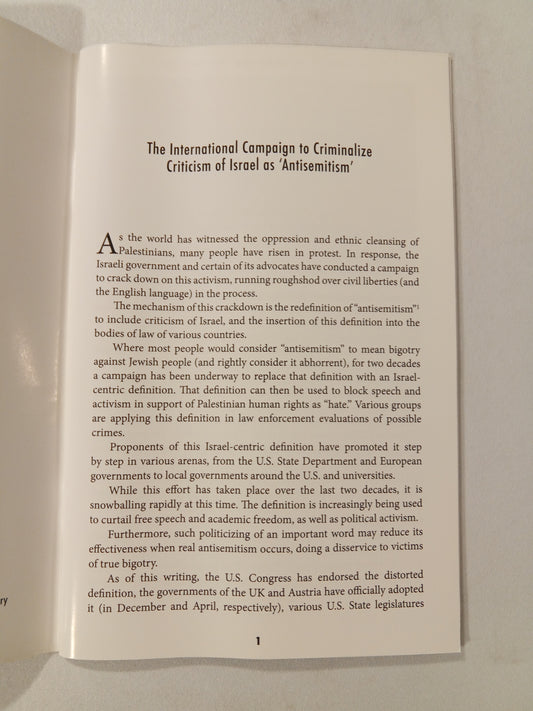 ry

The International Campaign to Criminalize Criticism of Israel as 'Antisemitism'

As the world has witnessed the oppression and ethnic cleansing of Palestinians, many people have risen in protest. In response, the Israeli government and certain of its advocates have conducted a campaign to crack down on this activism, running roughshod over civil liberties (and the English language) in the process.

The mechanism of this crackdown is the redefinition of "antisemitism"$^1$ to include criticism of Israel, and the insertion of this definition into the bodies of law of various countries.

Where most people would consider "antisemitism" to mean bigotry against Jewish people (and rightly consider it abhorrent), for two decades a campaign has been underway to replace that definition with an Israel-centric definition. That definition can then be used to block speech and activism in support of Palestinian human rights as "hate." Various groups are applying this definition in law enforcement evaluations of possible crimes.

Proponents of this Israel-centric definition have promoted it step by step in various arenas, from the U.S. State Department and European governments to local governments around the U.S. and universities.

While this effort has taken place over the last two decades, it is snowballing rapidly at this time. The definition is increasingly being used to curtail free speech and academic freedom, as well as political activism.

Furthermore, such politicizing of an important word may reduce its effectiveness when real antisemitism occurs, doing a disservice to victims of true bigotry.

As of this writing, the U.S. Congress has endorsed the distorted definition, the governments of the UK and Austria have officially adopted it (in December and April, respectively), various U.S. State legislatures

1